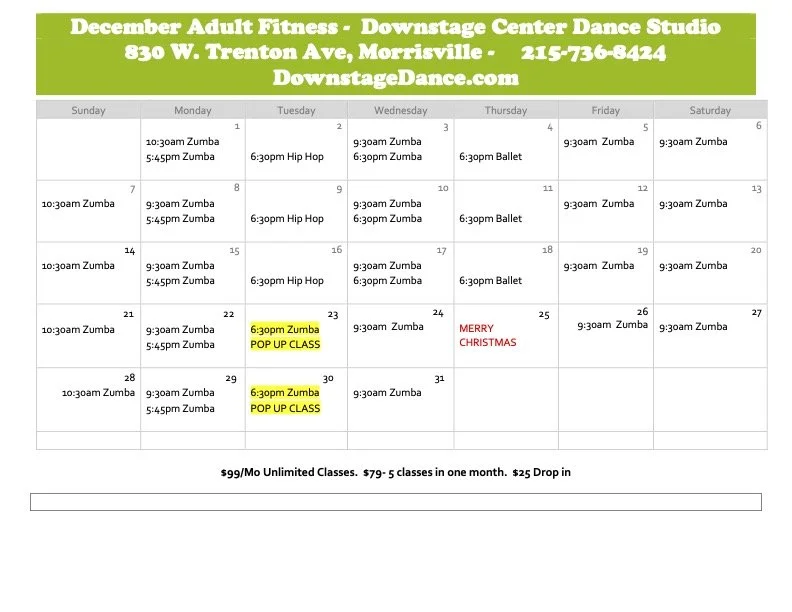 December Adult Fitness - Downstage Center Dance Studio
830 W. Trenton Ave, Morrisville - 215-736-8424
DownstageDance.com

| Sunday | Monday | Tuesday | Wednesday | Thursday | Friday | Saturday |
|---|---|---|---|---|---|---|
| | 1 10:30am Zumba 5:45pm Zumba | 2 6:30pm Hip Hop | 3 9:30am Zumba 6:30pm Zumba | 4 6:30pm Ballet | 5 9:30am Zumba | 6 9:30am Zumba |
| 7 10:30am Zumba | 8 9:30am Zumba 5:45pm Zumba | 9 6:30pm Hip Hop | 10 9:30am Zumba 6:30pm Zumba | 11 6:30pm Ballet | 12 9:30am Zumba | 13 9:30am Zumba |
| 14 10:30am Zumba | 15 9:30am Zumba 5:45pm Zumba | 16 6:30pm Hip Hop | 17 9:30am Zumba 6:30pm Zumba | 18 6:30pm Ballet | 19 9:30am Zumba | 20 9:30am Zumba |
| 21 10:30am Zumba | 22 9:30am Zumba 5:45pm Zumba | 23 6:30pm Zumba POP UP CLASS | 24 9:30am Zumba | 25 MERRY CHRISTMAS | 26 9:30am Zumba | 27 9:30am Zumba |
| 28 10:30am Zumba | 29 9:30am Zumba 5:45pm Zumba | 30 6:30pm Zumba POP UP CLASS | 31 9:30am Zumba | | | |

$99/Mo Unlimited Classes. $79- 5 classes in one month. $25 Drop in